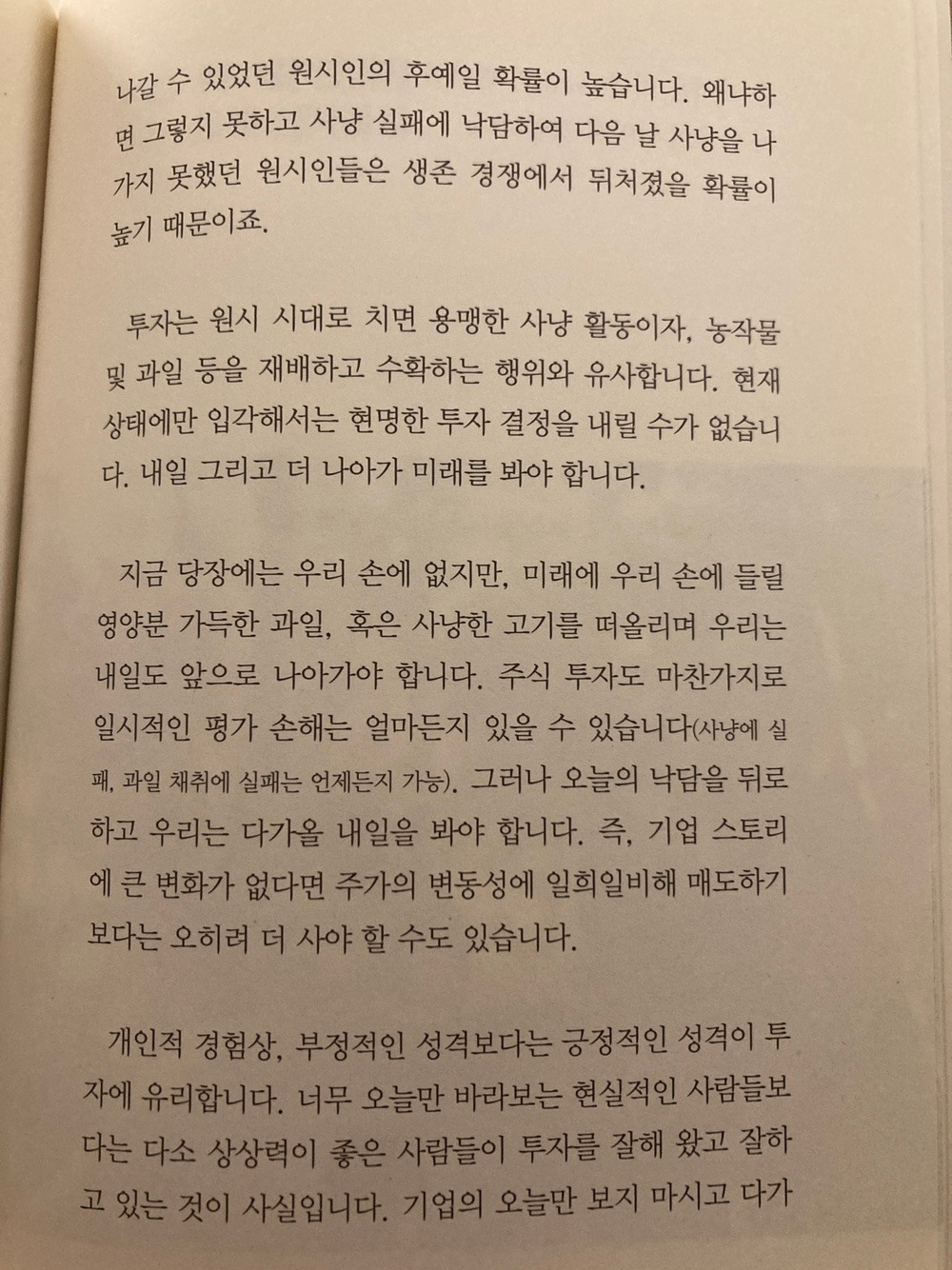 나갈 수 있었던 원시인의 후예일 확률이 높습니다. 왜냐하면 그렇지 못하고 사냥 실패에 낙담하여 다음 날 사냥을 나가지 못했던 원시인들은 생존 경쟁에서 뒤처졌을 확률이 높기 때문이죠.

투자는 원시 시대로 치면 용맹한 사냥 활동이자, 농작물 및 과일 등을 재배하고 수확하는 행위와 유사합니다. 현재 상태에만 입각해서는 현명한 투자 결정을 내릴 수가 없습니다. 내일 그리고 더 나아가 미래를 봐야 합니다.

지금 당장에는 우리 손에 없지만, 미래에 우리 손에 들릴 영양분 가득한 과일, 혹은 사냥한 고기를 떠올리며 우리는 내일도 앞으로 나아가야 합니다. 주식 투자도 마찬가지로 일시적인 평가 손해는 얼마든지 있을 수 있습니다(사냥에 실패, 과일 채취에 실패는 언제든지 가능). 그러나 오늘의 낙담을 뒤로 하고 우리는 다가올 내일을 봐야 합니다. 즉, 기업 스토리에 큰 변화가 없다면 주가의 변동성에 일희일비해 매도하기보다는 오히려 더 사야 할 수도 있습니다.

개인적 경험상, 부정적인 성격보다는 긍정적인 성격이 투자에 유리합니다. 너무 오늘만 바라보는 현실적인 사람들보다는 다소 상상력이 좋은 사람들이 투자를 잘해 왔고 잘하고 있는 것이 사실입니다. 기업의 오늘만 보지 마시고 다가